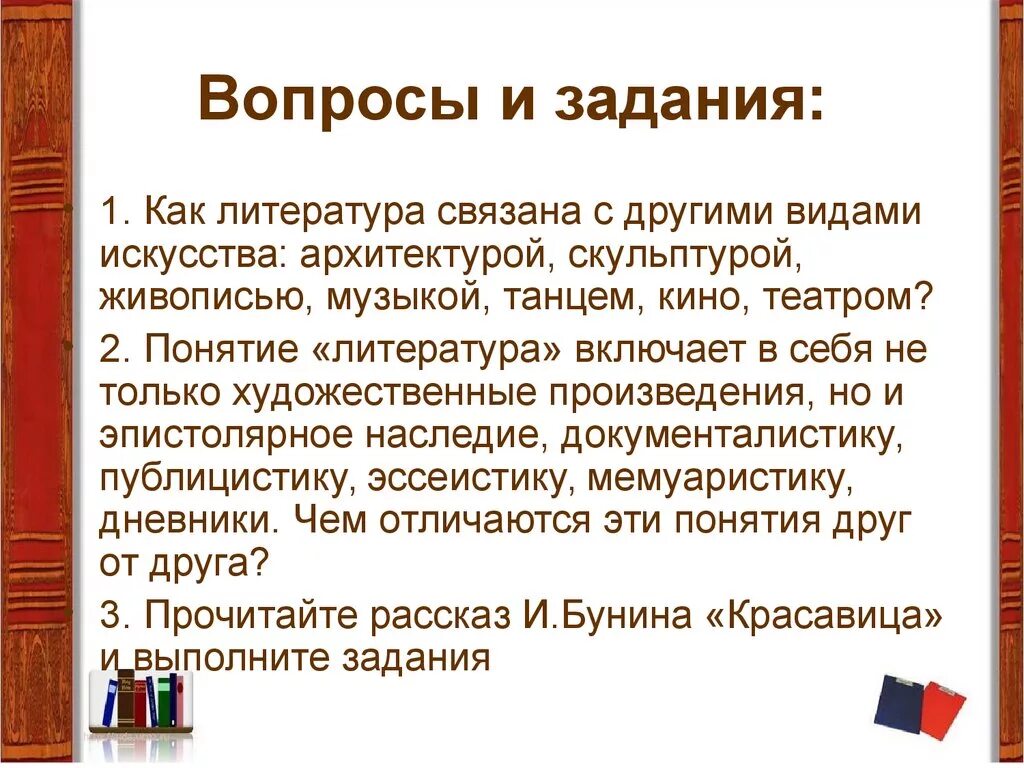 Вопросы и задания:

1. Как литература связана с другими видами искусства: архитектурой, скульптурой, живописью, музыкой, танцем, кино, театром?

2. Понятие «литература» включает в себя не только художественные произведения, но и эпистолярное наследие, документалистику, публицистику, эссеистику, мемуаристику, дневники. Чем отличаются эти понятия друг от друга?

3. Прочитайте рассказ И.Бунина «Красавица» и выполните задания